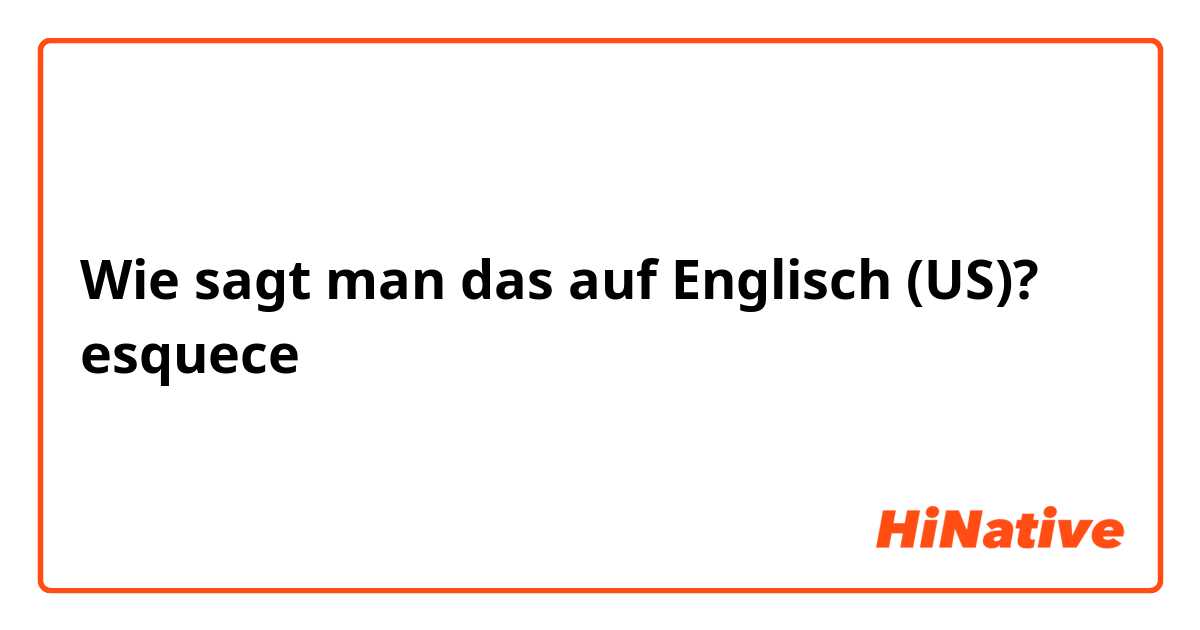 Wie sagt man das auf Englisch (US)?
esquece

HiNative